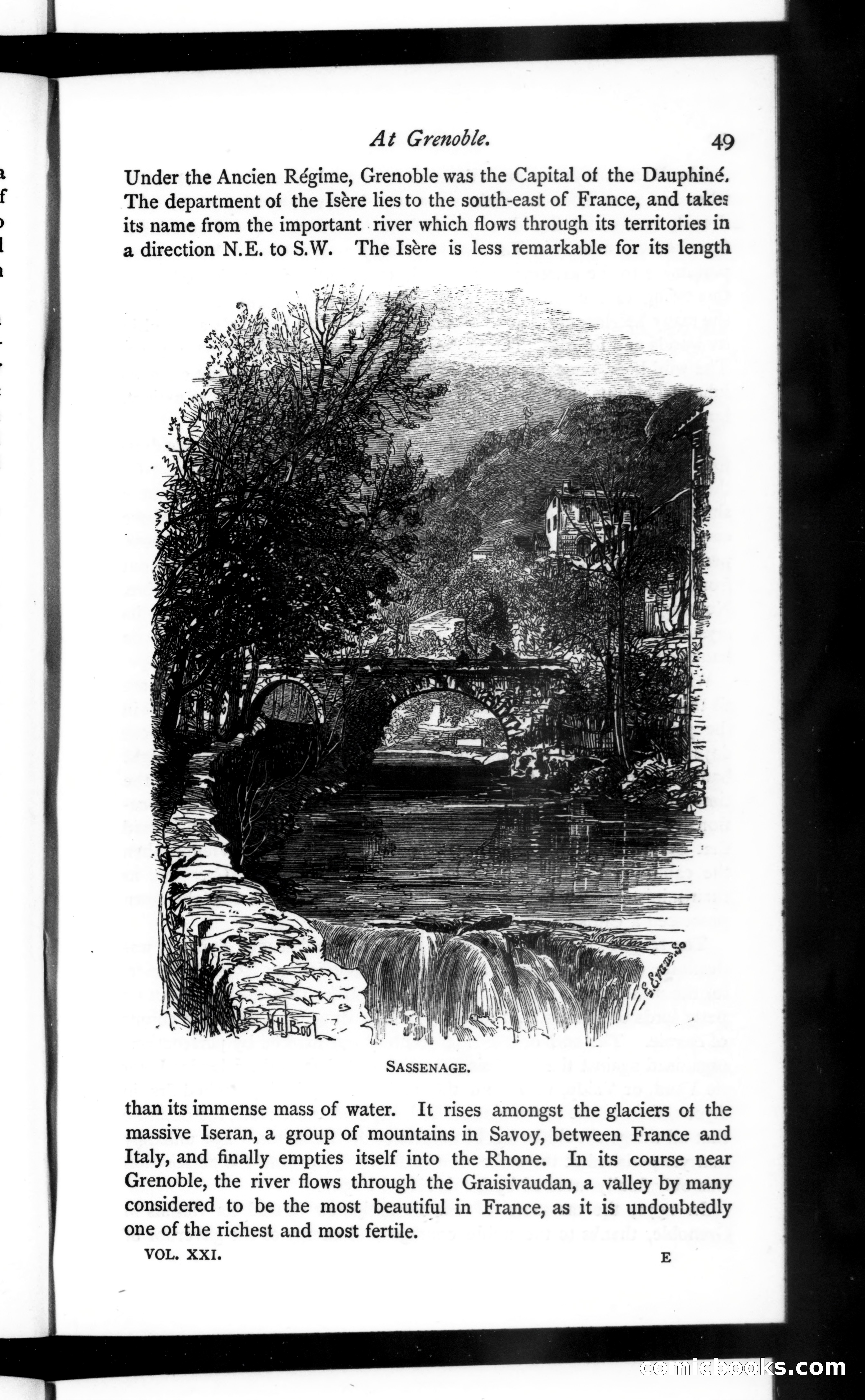 At Grenoble. 49

Under the Ancien Régime, Grenoble was the Capital of the Dauphiné. The department of the Isère lies to the south-east of France, and takes its name from the important river which flows through its territories in a direction N.E. to S.W. The Isère is less remarkable for its length

H. Bool

E. Evans Sc

SASSENAGE.

than its immense mass of water. It rises amongst the glaciers of the massive Iseran, a group of mountains in Savoy, between France and Italy, and finally empties itself into the Rhone. In its course near Grenoble, the river flows through the Graisivaudan, a valley by many considered to be the most beautiful in France, as it is undoubtedly one of the richest and most fertile.

VOL. XXI. E

comicbooks.com